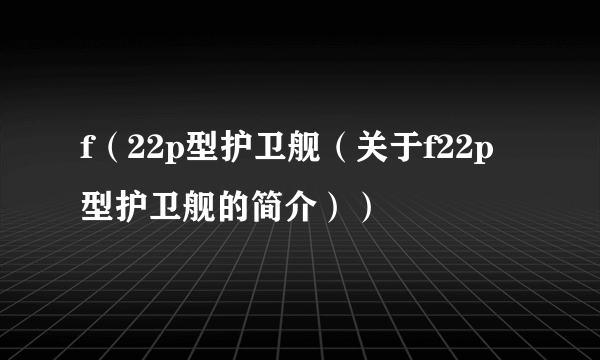 f（22p型护卫舰（关于f22p型护卫舰的简介））